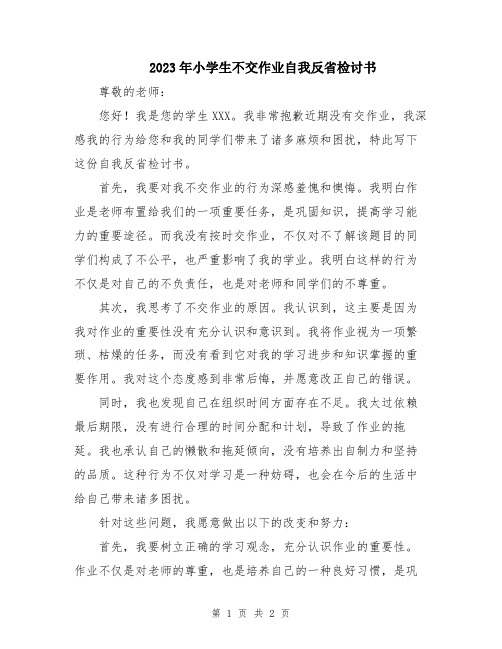 2023年小学生不交作业自我反省检讨书

尊敬的老师：

您好！我是您的学生XXX。我非常抱歉近期没有交作业，我深感我的行为给您和我的同学们带来了诸多麻烦和困扰，特此写下这份自我反省检讨书。

首先，我要对我不交作业的行为深感羞愧和懊悔。我明白作业是老师布置给我们的一项重要任务，是巩固知识，提高学习能力的重要途径。而我没有按时交作业，不仅对不了解该题目的同学们构成了不公平，也严重影响了我的学业。我明白这样的行为不仅是对自己的不负责任，也是对老师和同学们的不尊重。

其次，我思考了不交作业的原因。我认识到，这主要是因为我对作业的重要性没有充分认识和意识到。我将作业视为一项繁琐、枯燥的任务，而没有看到它对我的学习进步和知识掌握的重要作用。我对这个态度感到非常后悔，并愿意改正自己的错误。

同时，我也发现自己在组织时间方面存在不足。我太过依赖最后期限，没有进行合理的时间分配和计划，导致了作业的拖延。我也承认自己的懒散和拖延倾向，没有培养出自制力和坚持的品质。这种行为不仅对学习是一种妨碍，也会在今后的生活中给自己带来诸多困扰。

针对这些问题，我愿意做出以下的改变和努力：

首先，我要树立正确的学习观念，充分认识作业的重要性。作业不仅是对老师的尊重，也是培养自己的一种良好习惯，是巩

第 1 页 共 2 页